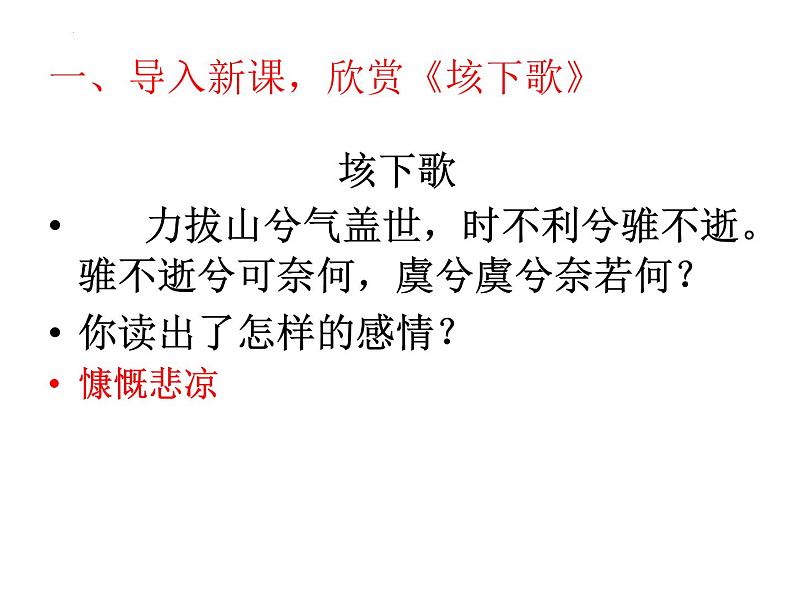 一、导入新课，欣赏《垓下歌》

垓下歌

• 力拔山兮气盖世，时不利兮骓不逝。骓不逝兮可奈何，虞兮虞兮奈若何？

• 你读出了怎样的感情？

• 慷慨悲凉